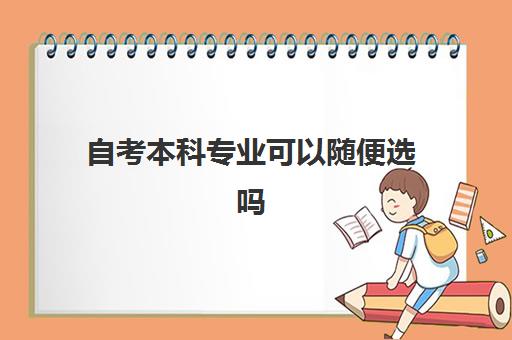 自考本科专业可以随便选吗